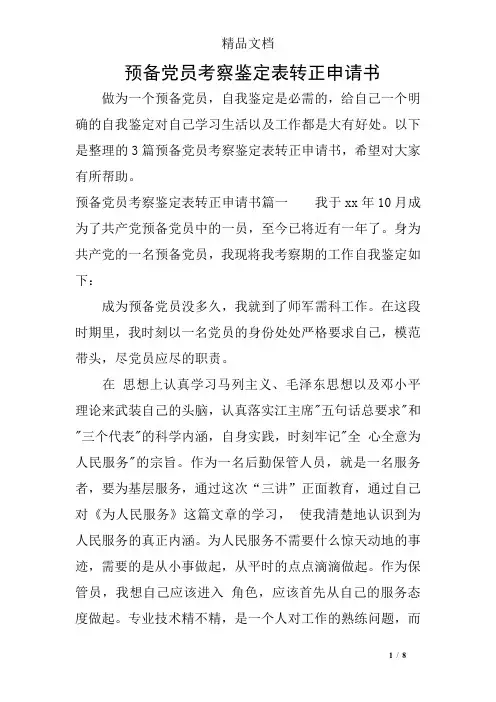 精品文档

预备党员考察鉴定表转正申请书

做为一个预备党员，自我鉴定是必需的，给自己一个明确的自我鉴定对自己学习生活以及工作都是大有好处。以下是整理的3篇预备党员考察鉴定表转正申请书，希望对大家有所帮助。

预备党员考察鉴定表转正申请书篇一　　我于xx年10月成为了共产党预备党员中的一员，至今已将近有一年了。身为共产党的一名预备党员，我现将我考察期的工作自我鉴定如下：

成为预备党员没多久，我就到了师军需科工作。在这段时期里，我时刻以一名党员的身份处处严格要求自己，模范带头，尽党员应尽的职责。

在 思想上认真学习马列主义、毛泽东思想以及邓小平理论来武装自己的头脑，认真落实江主席"五句话总要求"和"三个代表"的科学内涵，自身实践，时刻牢记"全 心全意为人民服务"的宗旨。作为一名后勤保管人员，就是一名服务者，要为基层服务，通过这次“三讲”正面教育，通过自己对《为人民服务》这篇文章的学习， 使我清楚地认识到为人民服务的真正内涵。为人民服务不需要什么惊天动地的事迹，需要的是从小事做起，从平时的点点滴滴做起。作为保管员，我想自己应该进入 角色，应该首先从自己的服务态度做起。专业技术精不精，是一个人对工作的熟练问题，而

1 / 8